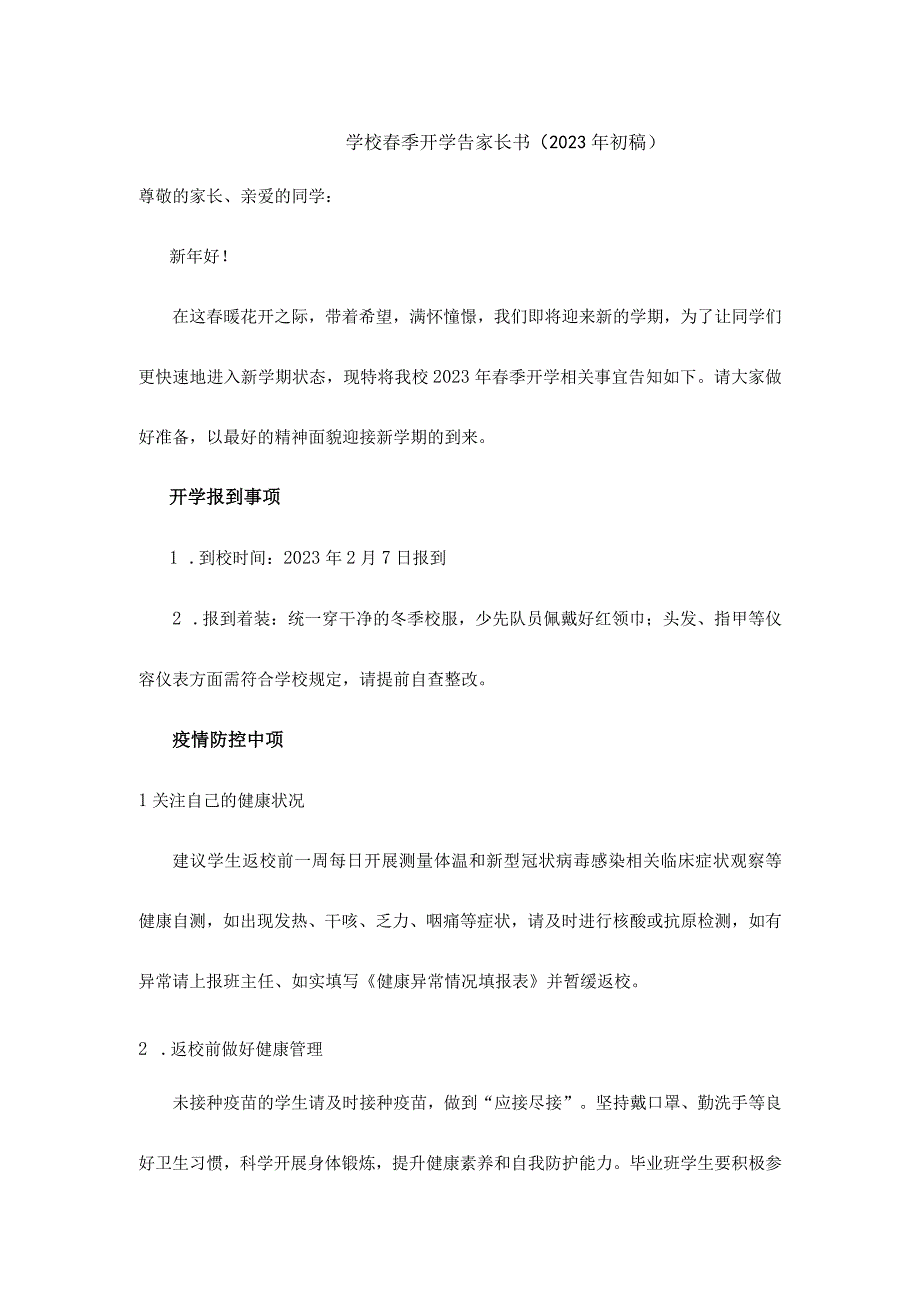 学校春季开学告家长书（2023年初稿）

尊敬的家长、亲爱的同学：

新年好！

在这春暖花开之际，带着希望，满怀憧憬，我们即将迎来新的学期，为了让同学们更快速地进入新学期状态，现特将我校2023年春季开学相关事宜告知如下。请大家做好准备，以最好的精神面貌迎接新学期的到来。

开学报到事项

1．到校时间：2023年2月7日报到

2．报到着装：统一穿干净的冬季校服，少先队员佩戴好红领巾；头发、指甲等仪容仪表方面需符合学校规定，请提前自查整改。

疫情防控中项

1关注自己的健康状况

建议学生返校前一周每日开展测量体温和新型冠状病毒感染相关临床症状观察等健康自测，如出现发热、干咳、乏力、咽痛等症状，请及时进行核酸或抗原检测，如有异常请上报班主任、如实填写《健康异常情况填报表》并暂缓返校。

2．返校前做好健康管理

未接种疫苗的学生请及时接种疫苗，做到“应接尽接”。坚持戴口罩、勤洗手等良好卫生习惯，科学开展身体锻炼，提升健康素养和自我防护能力。毕业班学生要积极参